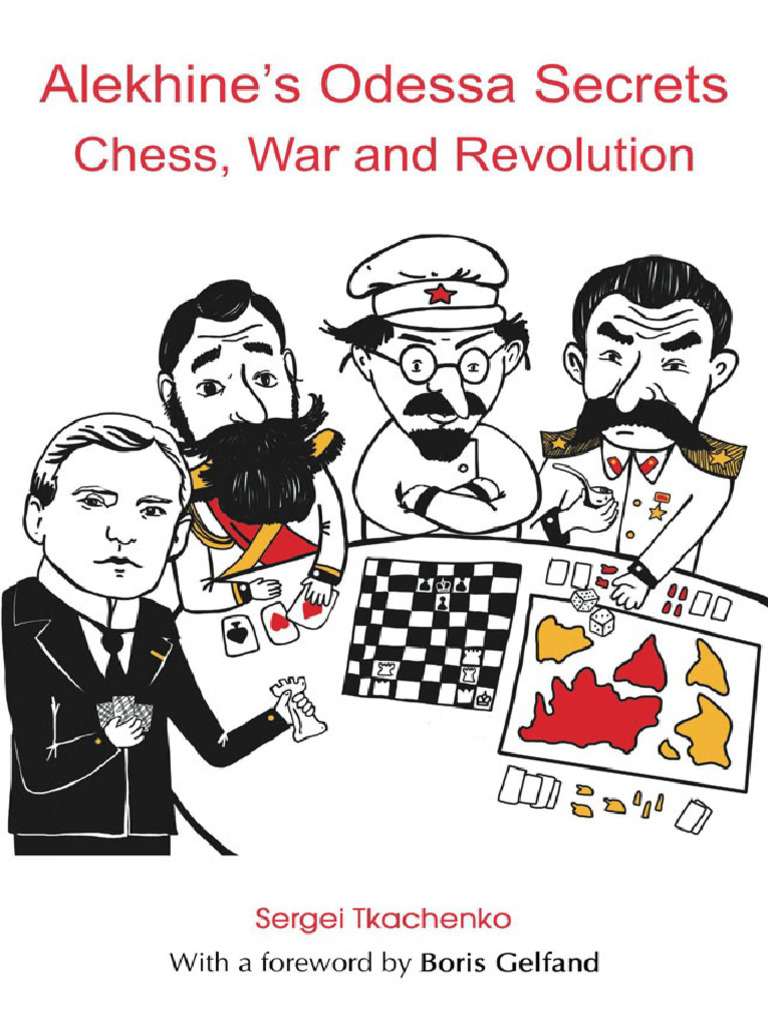 Alekhine's Odessa Secrets
Chess, War and Revolution

Sergei Tkachenko
With a foreword by Boris Gelfand